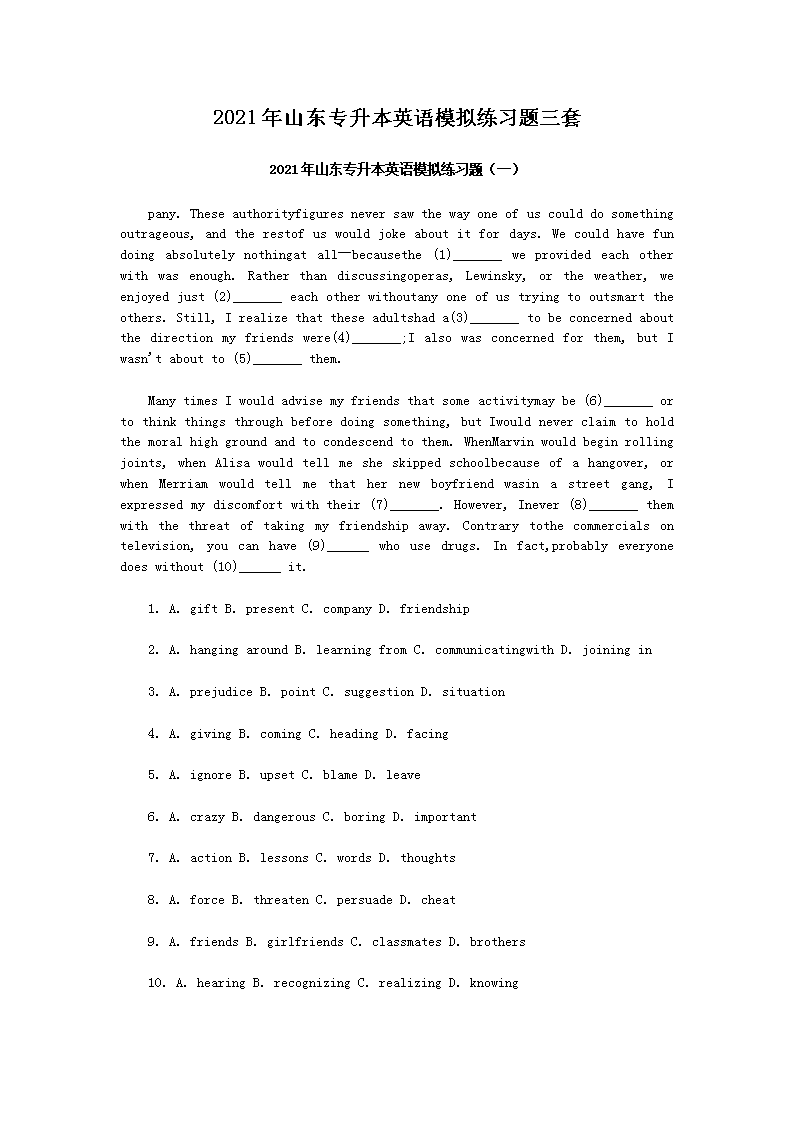 2021年山东专升本英语模拟练习题三套

2021年山东专升本英语模拟练习题（一）

pany. These authorityfigures never saw the way one of us could do something outrageous, and the restof us would joke about it for days. We could have fun doing absolutely nothingat all—becausethe (1)_______ we provided each other with was enough. Rather than discussingoperas, Lewinsky, or the weather, we enjoyed just (2)_______ each other withoutany one of us trying to outsmart the others. Still, I realize that these adultshad a(3)_______ to be concerned about the direction my friends were(4)_______;I also was concerned for them, but I wasn't about to (5)_______ them.

Many times I would advise my friends that some activitymay be (6)_______ or to think things through before doing something, but Iwould never claim to hold the moral high ground and to condescend to them. WhenMarvin would begin rolling joints, when Alisa would tell me she skipped schoolbecause of a hangover, or when Merriam would tell me that her new boyfriend wasin a street gang, I expressed my discomfort with their (7)_______. However, Inever (8)_______ them with the threat of taking my friendship away. Contrary tothe commercials on television, you can have (9)______ who use drugs. In fact,probably everyone does without (10)______ it.

1. A. gift B. present C. company D. friendship

2. A. hanging around B. learning from C. communicatingwith D. joining in

3. A. prejudice B. point C. suggestion D. situation

4. A. giving B. coming C. heading D. facing

5. A. ignore B. upset C. blame D. leave

6. A. crazy B. dangerous C. boring D. important

7. A. action B. lessons C. words D. thoughts

8. A. force B. threaten C. persuade D. cheat

9. A. friends B. girlfriends C. classmates D. brothers

10. A. hearing B. recognizing C. realizing D. knowing